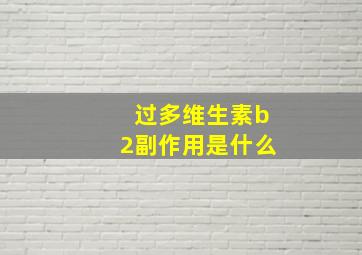 过多维生素b2副作用是什么